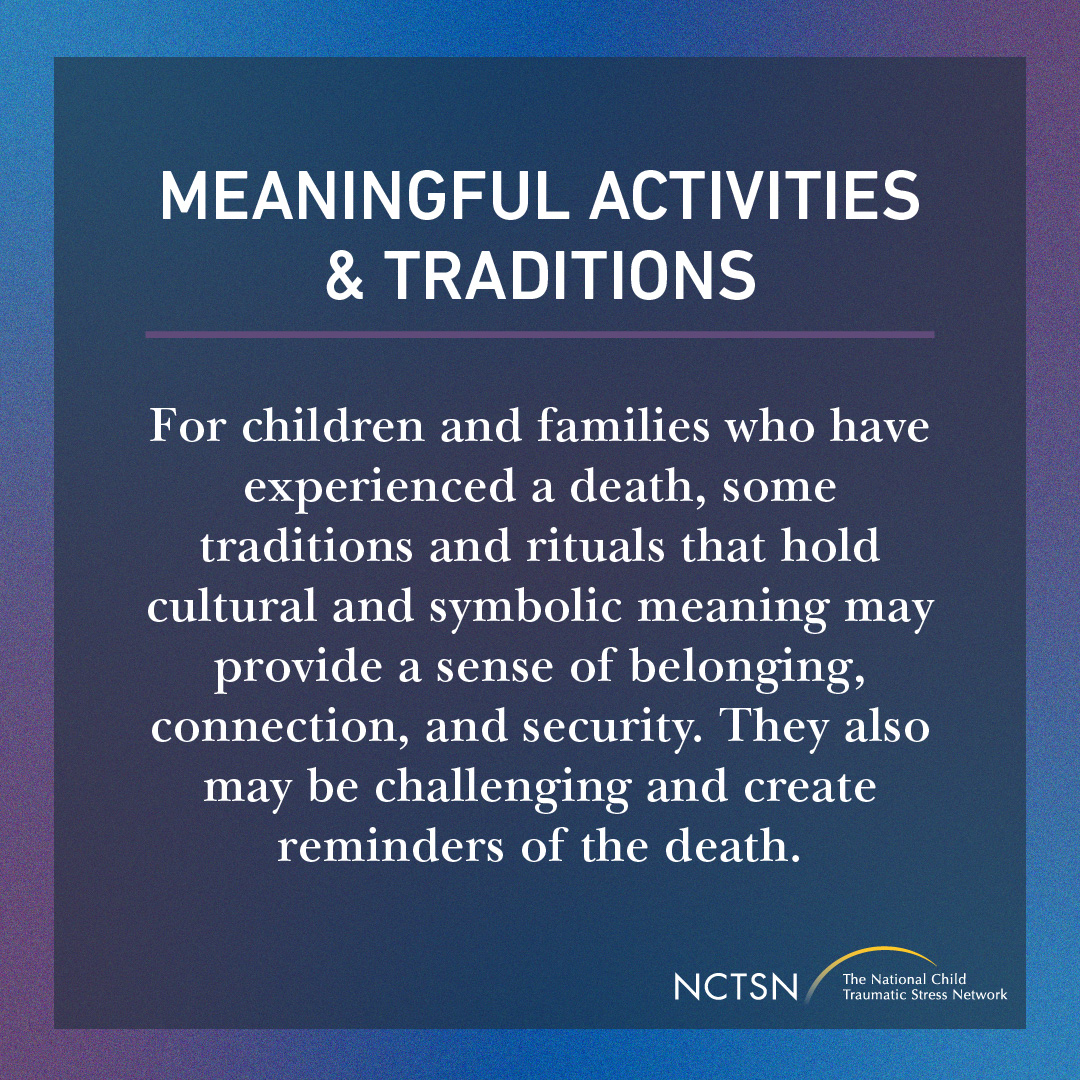 MEANINGFUL ACTIVITIES & TRADITIONS

For children and families who have experienced a death, some traditions and rituals that hold cultural and symbolic meaning may provide a sense of belonging, connection, and security. They also may be challenging and create reminders of the death.

NCTSN The National Child Traumatic Stress Network